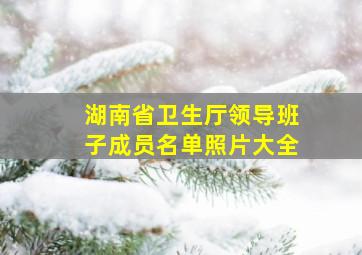 湖南省卫生厅领导班子成员名单照片大全